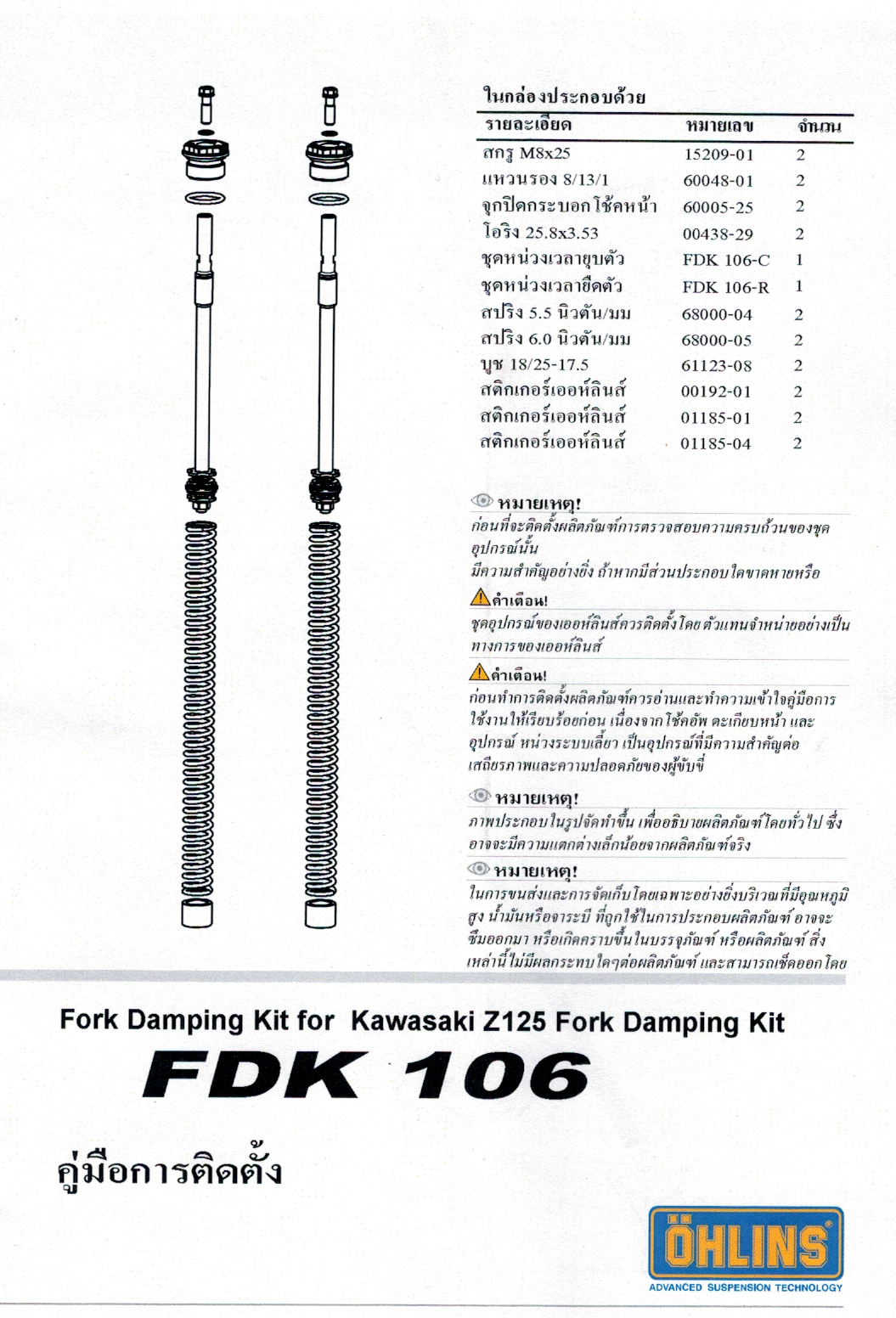 ในกล่องประกอบด้วย

| รายละเอียด | หมายเลข | จำนวน |
|---|---|---|
| สกรู M8x25 | 15209-01 | 2 |
| แหวนรอง 8/13/1 | 60048-01 | 2 |
| จุกปิดกระบอกโช้คหน้า | 60005-25 | 2 |
| โอริง 25.8x3.53 | 00438-29 | 2 |
| ชุดหน่วงเวลายุบตัว | FDK 106-C | 1 |
| ชุดหน่วงเวลายืดตัว | FDK 106-R | 1 |
| สปริง 5.5 นิวตัน/มม | 68000-04 | 2 |
| สปริง 6.0 นิวตัน/มม | 68000-05 | 2 |
| บูช 18/25-17.5 | 61123-08 | 2 |
| สติกเกอร์เออห์ลินส์ | 00192-01 | 2 |
| สติกเกอร์เออห์ลินส์ | 01185-01 | 2 |
| สติกเกอร์เออห์ลินส์ | 01185-04 | 2 |

หมายเหตุ!
ก่อนที่จะติดตั้งผลิตภัณฑ์การตรวจสอบความครบถ้วนของชุดอุปกรณ์นั้น
มีความสำคัญอย่างยิ่ง ถ้าหากมีส่วนประกอบใดขาดหายหรือ

คำเตือน!
ชุดอุปกรณ์ของเออห์ลินส์ควรติดตั้งโดยตัวแทนจำหน่ายอย่างเป็นทางการของเออห์ลินส์

คำเตือน!
ก่อนทำการติดตั้งผลิตภัณฑ์ควรอ่านและทำความเข้าใจคู่มือการใช้งานให้เรียบร้อยก่อน เนื่องจากโช้คอัพ ตะเกียบหน้า และอุปกรณ์ หน่วงระบบเลี้ยว เป็นอุปกรณ์ที่มีความสำคัญต่อเสถียรภาพและความปลอดภัยของผู้ขับขี่

หมายเหตุ!
ภาพประกอบในรูปจัดทำขึ้น เพื่ออธิบายผลิตภัณฑ์โดยทั่วไป ซึ่งอาจจะมีความแตกต่างเล็กน้อยจากผลิตภัณฑ์จริง

หมายเหตุ!
ในการขนส่งและการจัดเก็บโดยเฉพาะอย่างยิ่งบริเวณที่มีอุณหภูมิสูง น้ำมันหรือจาระบี ที่ถูกใช้ในการประกอบผลิตภัณฑ์ อาจจะซึมออกมา หรือเกิดคราบขึ้นในบรรจุภัณฑ์ หรือผลิตภัณฑ์ สิ่งเหล่านี้ไม่มีผลกระทบใดๆต่อผลิตภัณฑ์ และสามารถเช็ดออกโดย

Fork Damping Kit for Kawasaki Z125 Fork Damping Kit
FDK 106

คู่มือการติดตั้ง

ÖHLINS
ADVANCED SUSPENSION TECHNOLOGY